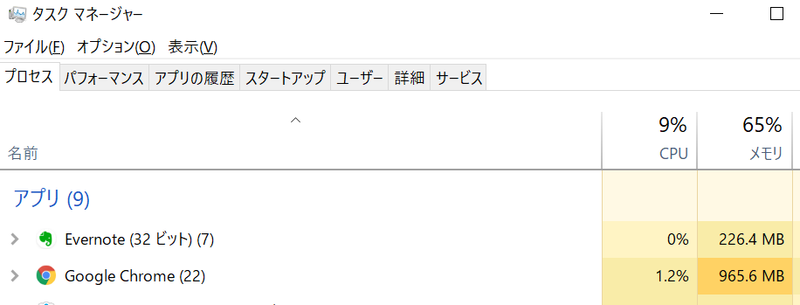 タスク マネージャー

ファイル(F) オプション(O) 表示(V)

プロセス パフォーマンス アプリの履歴 スタートアップ ユーザー 詳細 サービス

| 名前 | 9% CPU | 65% メモリ |
|---|---|---|
| アプリ (9) | | |
| Evernote (32 ビット) (7) | 0% | 226.4 MB |
| Google Chrome (22) | 1.2% | 965.6 MB |